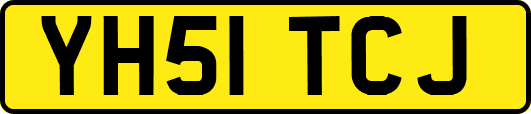 YH51 TCJ